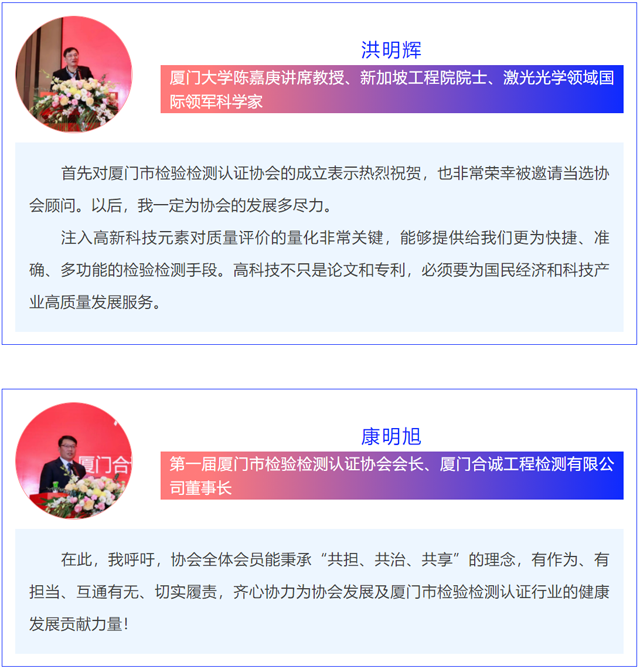 洪明辉

厦门大学陈嘉庚讲席教授、新加坡工程院院士、激光光学领域国际领军科学家

首先对厦门市检验检测认证协会的成立表示热烈祝贺，也非常荣幸被邀请当选协会顾问。以后，我一定为协会的发展多尽力。

注入高新科技元素对质量评价的量化非常关键，能够提供给我们更为快捷、准确、多功能的检验检测手段。高科技不只是论文和专利，必须要为国民经济和科技产业高质量发展服务。

康明旭

第一届厦门市检验检测认证协会会长、厦门合诚工程检测有限公司董事长

在此，我呼吁，协会全体会员能秉承“共担、共治、共享”的理念，有作为、有担当、互通有无、切实履责，齐心协力为协会发展及厦门市检验检测认证行业的健康发展贡献力量！